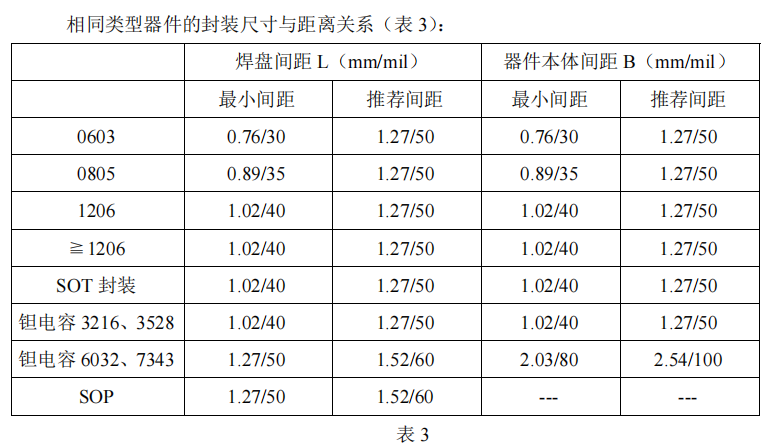 相同类型器件的封装尺寸与距离关系（表 3）：

| | 焊盘间距 L（mm/mil） | | 器件本体间距 B（mm/mil） | |
|---|---|---|---|---|
| | 最小间距 | 推荐间距 | 最小间距 | 推荐间距 |
| 0603 | 0.76/30 | 1.27/50 | 0.76/30 | 1.27/50 |
| 0805 | 0.89/35 | 1.27/50 | 0.89/35 | 1.27/50 |
| 1206 | 1.02/40 | 1.27/50 | 1.02/40 | 1.27/50 |
| ≧1206 | 1.02/40 | 1.27/50 | 1.02/40 | 1.27/50 |
| SOT 封装 | 1.02/40 | 1.27/50 | 1.02/40 | 1.27/50 |
| 钽电容 3216、3528 | 1.02/40 | 1.27/50 | 1.02/40 | 1.27/50 |
| 钽电容 6032、7343 | 1.27/50 | 1.52/60 | 2.03/80 | 2.54/100 |
| SOP | 1.27/50 | 1.52/60 | --- | --- |

表 3